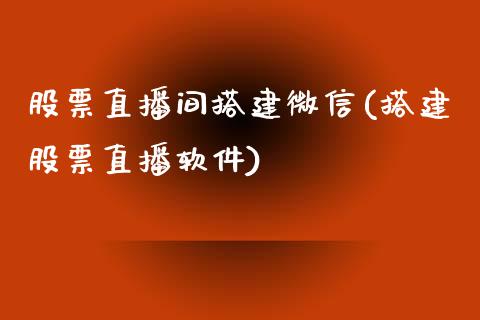 股票直播间搭建微信(搭建股票直播软件)